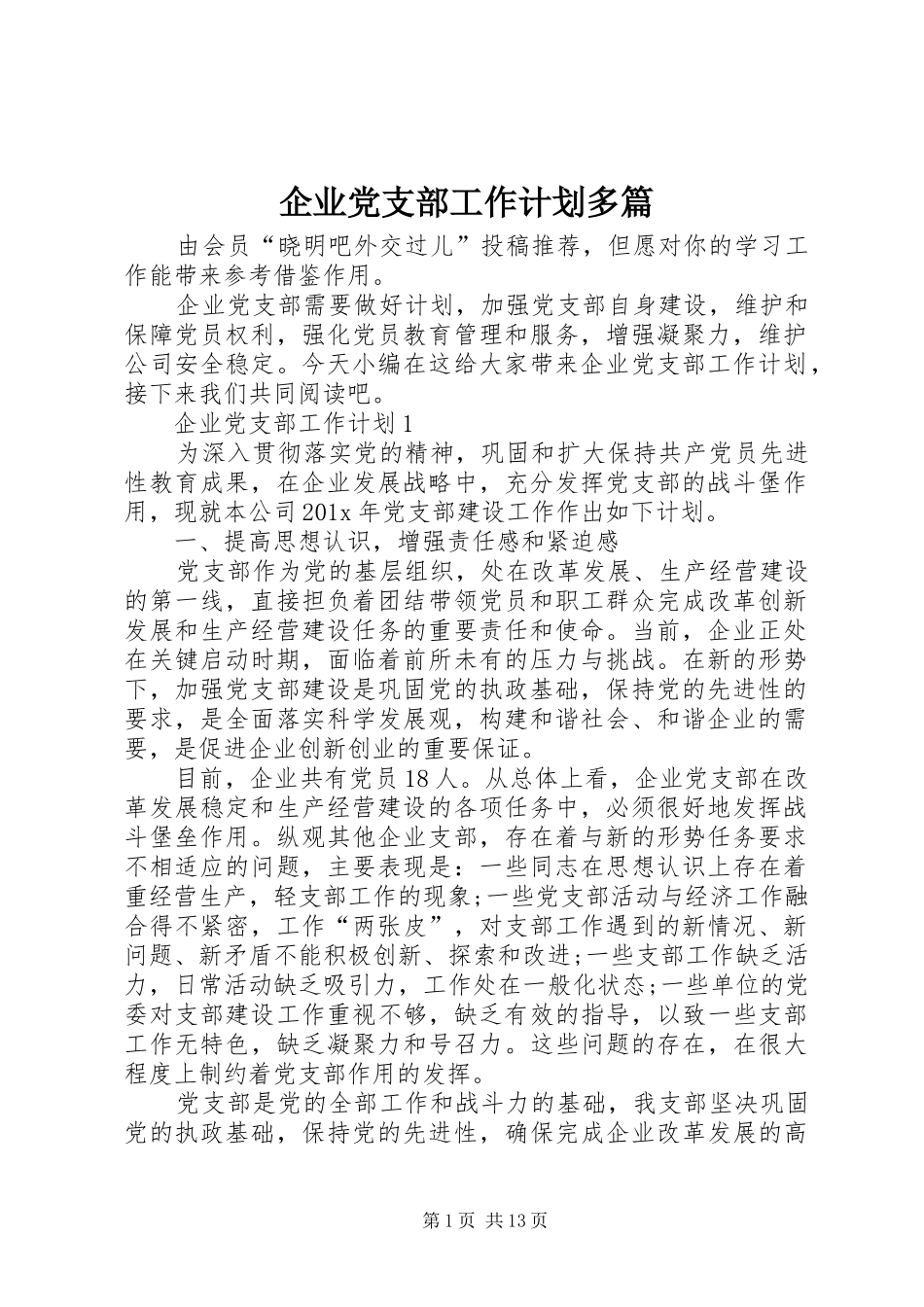 企业党支部工作计划多篇

由会员“晓明吧外交过儿”投稿推荐，但愿对你的学习工作能带来参考借鉴作用。

企业党支部需要做好计划，加强党支部自身建设，维护和保障党员权利，强化党员教育管理和服务，增强凝聚力，维护公司安全稳定。今天小编在这给大家带来企业党支部工作计划，接下来我们共同阅读吧。

企业党支部工作计划1

为深入贯彻落实党的精神，巩固和扩大保持共产党员先进性教育成果，在企业发展战略中，充分发挥党支部的战斗堡作用，现就本公司201x年党支部建设工作作出如下计划。

一、提高思想认识，增强责任感和紧迫感

党支部作为党的基层组织，处在改革发展、生产经营建设的第一线，直接担负着团结带领党员和职工群众完成改革创新发展和生产经营建设任务的重要责任和使命。当前，企业正处在关键启动时期，面临着前所未有的压力与挑战。在新的形势下，加强党支部建设是巩固党的执政基础，保持党的先进性的要求，是全面落实科学发展观，构建和谐社会、和谐企业的需要，是促进企业创新创业的重要保证。

目前，企业共有党员18人。从总体上看，企业党支部在改革发展稳定和生产经营建设的各项任务中，必须很好地发挥战斗堡垒作用。纵观其他企业支部，存在着与新的形势任务要求不相适应的问题，主要表现是：一些同志在思想认识上存在着重经营生产，轻支部工作的现象;一些党支部活动与经济工作融合得不紧密，工作“两张皮”，对支部工作遇到的新情况、新问题、新矛盾不能积极创新、探索和改进;一些支部工作缺乏活力，日常活动缺乏吸引力，工作处在一般化状态;一些单位的党委对支部建设工作重视不够，缺乏有效的指导，以致一些支部工作无特色，缺乏凝聚力和号召力。这些问题的存在，在很大程度上制约着党支部作用的发挥。

党支部是党的全部工作和战斗力的基础，我支部坚决巩固党的执政基础，保持党的先进性，确保完成企业改革发展的高

第1页 共13页